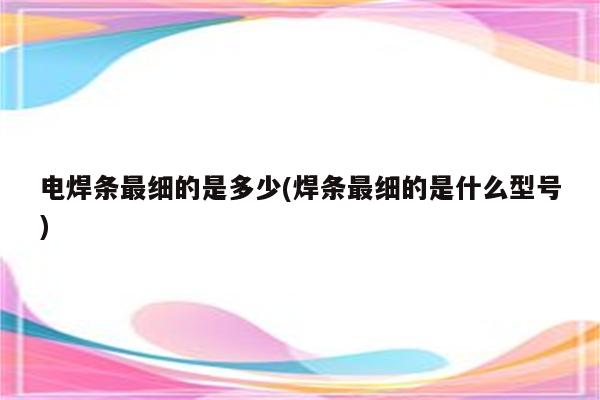 电焊条最细的是多少(焊条最细的是什么型号)